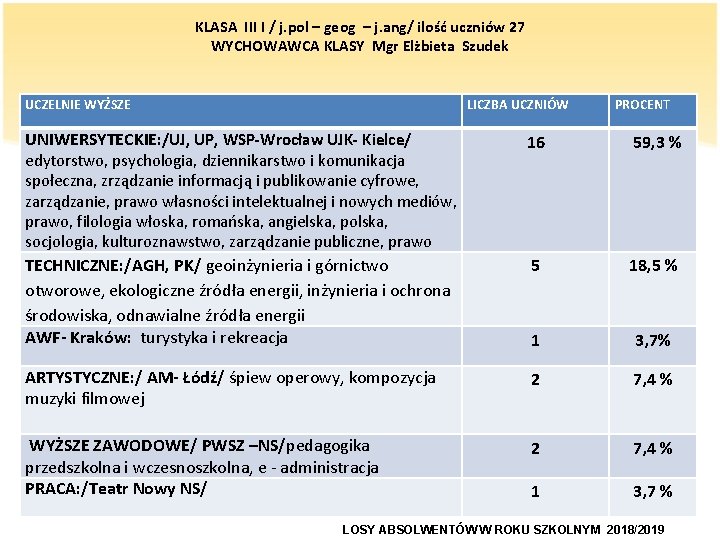 KLASA III I / j.pol – geog – j.ang/ ilość uczniów 27
WYCHOWAWCA KLASY Mgr Elżbieta Szudek

| UCZELNIE WYŻSZE | LICZBA UCZNIÓW | PROCENT |
|---|---|---|
| UNIWERSYTECKIE:/UJ, UP, WSP-Wrocław UJK- Kielce/ edytorstwo, psychologia, dziennikarstwo i komunikacja społeczna, zrządzanie informacją i publikowanie cyfrowe, zarządzanie, prawo własności intelektualnej i nowych mediów, prawo, filologia włoska, romańska, angielska, polska, socjologia, kulturoznawstwo, zarządzanie publiczne, prawo | 16 | 59,3 % |
| TECHNICZNE:/AGH, PK/ geoinżynieria i górnictwo otworowe, ekologiczne źródła energii, inżynieria i ochrona środowiska, odnawialne źródła energii | 5 | 18,5 % |
| AWF- Kraków: turystyka i rekreacja | 1 | 3,7% |
| ARTYSTYCZNE:/ AM- Łódź/ śpiew operowy, kompozycja muzyki filmowej | 2 | 7,4 % |
| WYŻSZE ZAWODOWE/ PWSZ –NS/pedagogika przedszkolna i wczesnoszkolna, e - administracja | 2 | 7,4 % |
| PRACA:/Teatr Nowy NS/ | 1 | 3,7 % |

LOSY ABSOLWENTÓW W ROKU SZKOLNYM 2018/2019